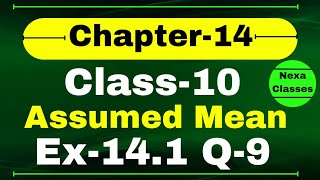 Chapter-14

Class-10

Nexa Classes

Assumed Mean

Ex-14.1 Q-9